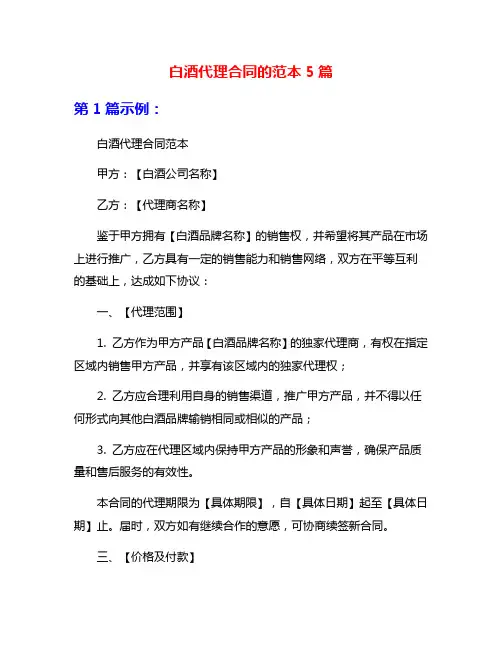 白酒代理合同的范本 5 篇

第 1 篇示例：

白酒代理合同范本

甲方：【白酒公司名称】

乙方：【代理商名称】

鉴于甲方拥有【白酒品牌名称】的销售权，并希望将其产品在市场上进行推广，乙方具有一定的销售能力和销售网络，双方在平等互利的基础上，达成如下协议：

一、【代理范围】

1. 乙方作为甲方产品【白酒品牌名称】的独家代理商，有权在指定区域内销售甲方产品，并享有该区域内的独家代理权；

2. 乙方应合理利用自身的销售渠道，推广甲方产品，并不得以任何形式向其他白酒品牌输销相同或相似的产品；

3. 乙方应在代理区域内保持甲方产品的形象和声誉，确保产品质量和售后服务的有效性。

本合同的代理期限为【具体期限】，自【具体日期】起至【具体日期】止。届时，双方如有继续合作的意愿，可协商续签新合同。

三、【价格及付款】